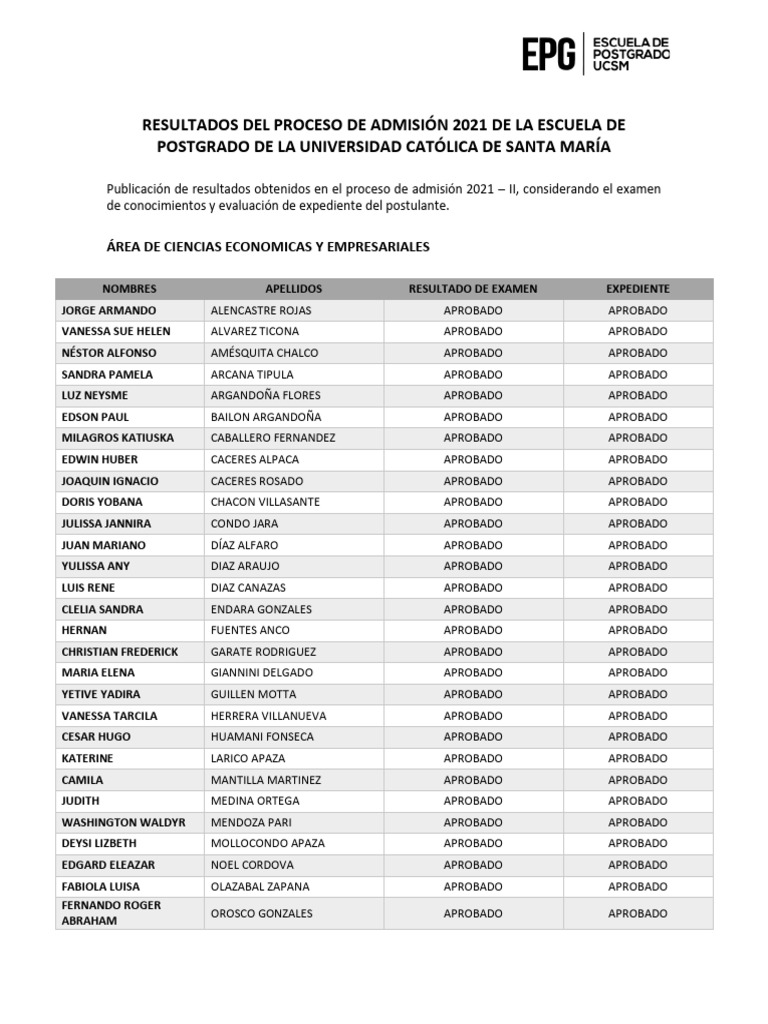 EPG ESCUELA DE POSTGRADO UCSM

RESULTADOS DEL PROCESO DE ADMISIÓN 2021 DE LA ESCUELA DE POSTGRADO DE LA UNIVERSIDAD CATÓLICA DE SANTA MARÍA

Publicación de resultados obtenidos en el proceso de admisión 2021 – II, considerando el examen de conocimientos y evaluación de expediente del postulante.

ÁREA DE CIENCIAS ECONOMICAS Y EMPRESARIALES

| NOMBRES | APELLIDOS | RESULTADO DE EXAMEN | EXPEDIENTE |
|---|---|---|---|
| JORGE ARMANDO | ALENCASTRE ROJAS | APROBADO | APROBADO |
| VANESSA SUE HELEN | ALVAREZ TICONA | APROBADO | APROBADO |
| NÉSTOR ALFONSO | AMÉSQUITA CHALCO | APROBADO | APROBADO |
| SANDRA PAMELA | ARCANA TIPULA | APROBADO | APROBADO |
| LUZ NEYSME | ARGANDOÑA FLORES | APROBADO | APROBADO |
| EDSON PAUL | BAILON ARGANDOÑA | APROBADO | APROBADO |
| MILAGROS KATIUSKA | CABALLERO FERNANDEZ | APROBADO | APROBADO |
| EDWIN HUBER | CACERES ALPACA | APROBADO | APROBADO |
| JOAQUIN IGNACIO | CACERES ROSADO | APROBADO | APROBADO |
| DORIS YOBANA | CHACON VILLASANTE | APROBADO | APROBADO |
| JULISSA JANNIRA | CONDO JARA | APROBADO | APROBADO |
| JUAN MARIANO | DÍAZ ALFARO | APROBADO | APROBADO |
| YULISSA ANY | DIAZ ARAUJO | APROBADO | APROBADO |
| LUIS RENE | DIAZ CANAZAS | APROBADO | APROBADO |
| CLELIA SANDRA | ENDARA GONZALES | APROBADO | APROBADO |
| HERNAN | FUENTES ANCO | APROBADO | APROBADO |
| CHRISTIAN FREDERICK | GARATE RODRIGUEZ | APROBADO | APROBADO |
| MARIA ELENA | GIANNINI DELGADO | APROBADO | APROBADO |
| YETIVE YADIRA | GUILLEN MOTTA | APROBADO | APROBADO |
| VANESSA TARCILA | HERRERA VILLANUEVA | APROBADO | APROBADO |
| CESAR HUGO | HUAMANI FONSECA | APROBADO | APROBADO |
| KATERINE | LARICO APAZA | APROBADO | APROBADO |
| CAMILA | MANTILLA MARTINEZ | APROBADO | APROBADO |
| JUDITH | MEDINA ORTEGA | APROBADO | APROBADO |
| WASHINGTON WALDYR | MENDOZA PARI | APROBADO | APROBADO |
| DEYSI LIZBETH | MOLLOCONDO APAZA | APROBADO | APROBADO |
| EDGARD ELEAZAR | NOEL CORDOVA | APROBADO | APROBADO |
| FABIOLA LUISA | OLAZABAL ZAPANA | APROBADO | APROBADO |
| FERNANDO ROGER ABRAHAM | OROSCO GONZALES | APROBADO | APROBADO |